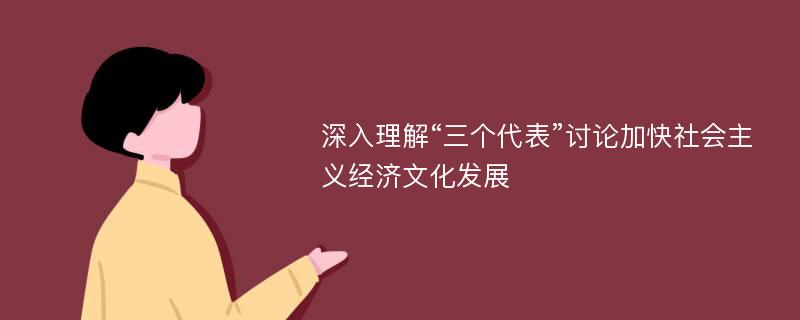 深入理解“三个代表”讨论加快社会主义经济文化发展